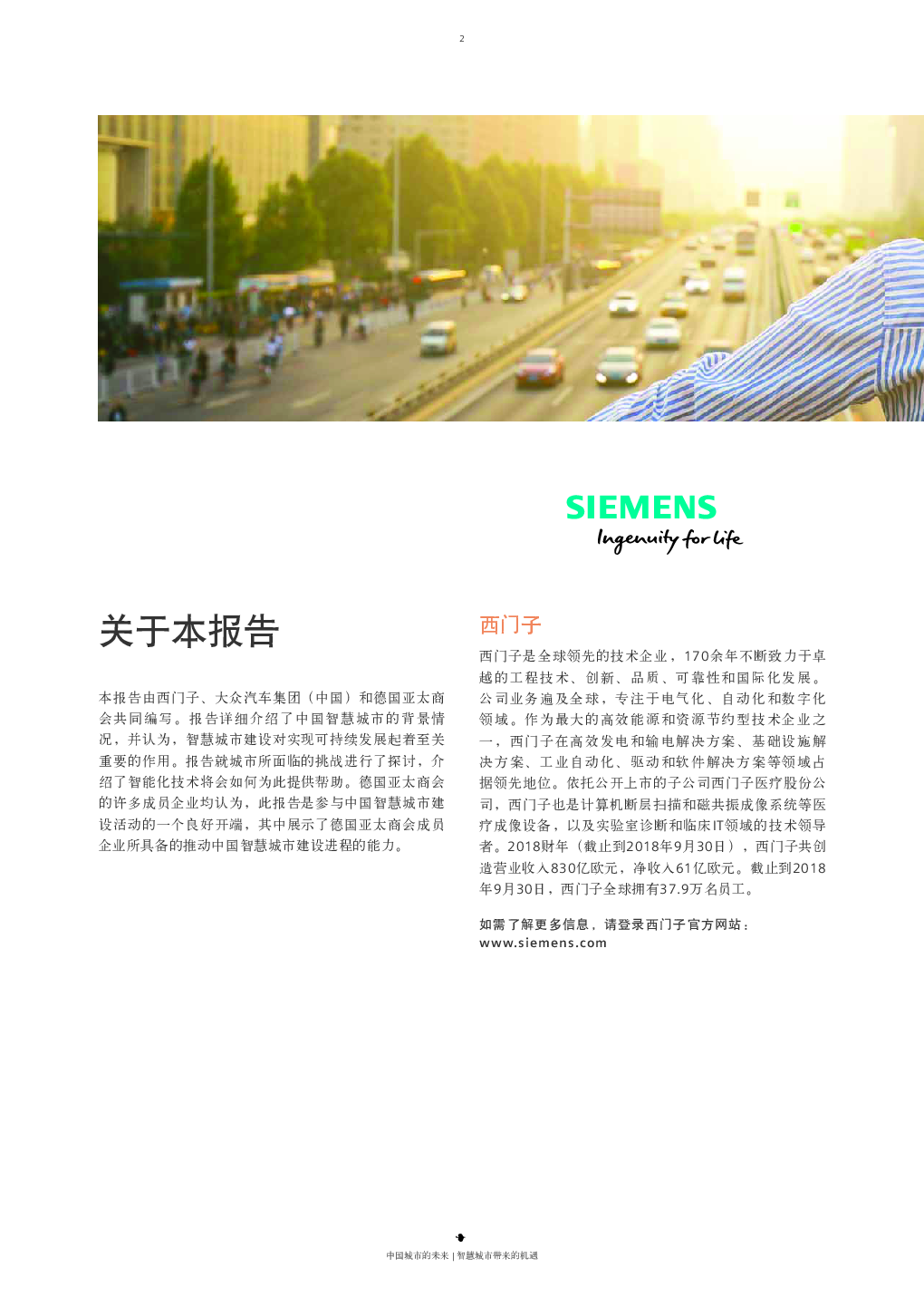 2

SIEMENS
Ingenuity for life

关于本报告

本报告由西门子、大众汽车集团（中国）和德国亚太商会共同编写。报告详细介绍了中国智慧城市的背景情况，并认为，智慧城市建设对实现可持续发展起着至关重要的作用。报告就城市所面临的挑战进行了探讨，介绍了智能化技术将会如何为此提供帮助。德国亚太商会的许多成员企业均认为，此报告是参与中国智慧城市建设活动的一个良好开端，其中展示了德国亚太商会成员企业所具备的推动中国智慧城市建设进程的能力。

西门子

西门子是全球领先的技术企业，170余年不断致力于卓越的工程技术、创新、品质、可靠性和国际化发展。公司业务遍及全球，专注于电气化、自动化和数字化领域。作为最大的高效能源和资源节约型技术企业之一，西门子在高效发电和输电解决方案、基础设施解决方案、工业自动化、驱动和软件解决方案等领域占据领先地位。依托公开上市的子公司西门子医疗股份公司，西门子也是计算机断层扫描和磁共振成像系统等医疗成像设备，以及实验室诊断和临床IT领域的技术领导者。2018财年（截止到2018年9月30日），西门子共创造营业收入830亿欧元，净收入61亿欧元。截止到2018年9月30日，西门子全球拥有37.9万名员工。

如需了解更多信息，请登录西门子官方网站：
www.siemens.com

中国城市的未来 | 智慧城市带来的机遇